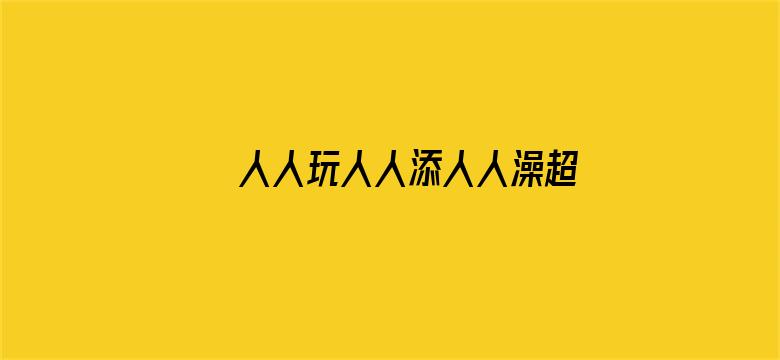 人人玩人人添人人澡超